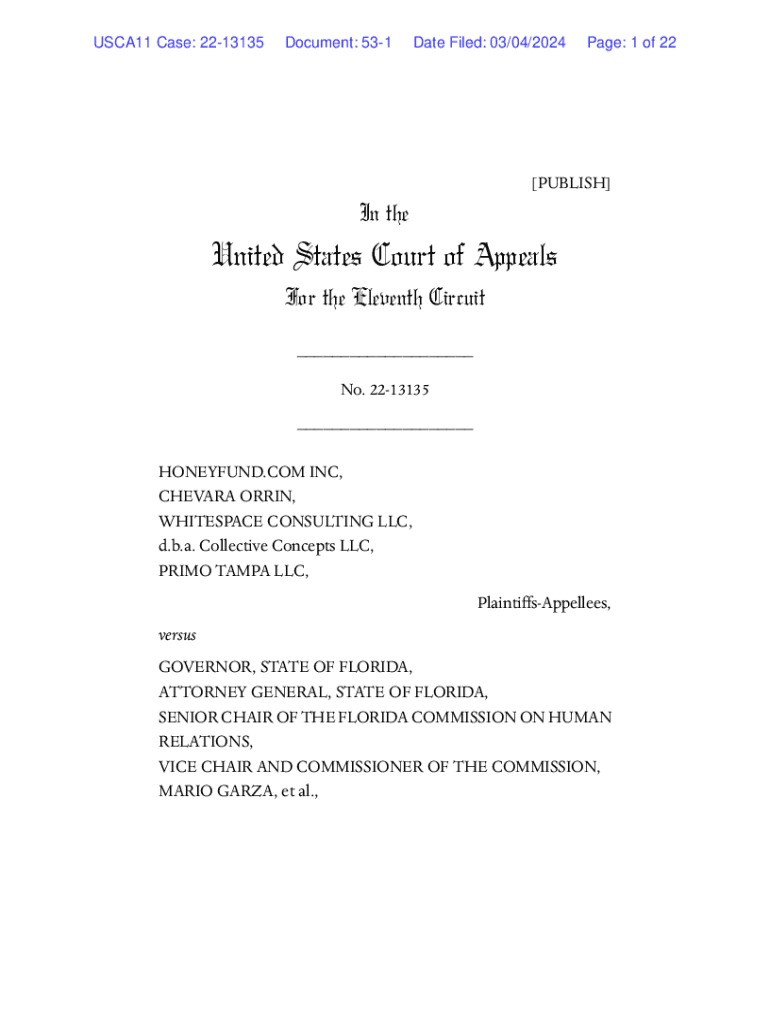 USCA11 Case: 22-13135 Document: 53-1 Date Filed: 03/04/2024 Page: 1 of 22

[PUBLISH]

In the

United States Court of Appeals

For the Eleventh Circuit

____________________

No. 22-13135

____________________

HONEYFUND.COM INC,
CHEVARA ORRIN,
WHITESPACE CONSULTING LLC,
d.b.a. Collective Concepts LLC,
PRIMO TAMPA LLC,

Plaintiffs-Appellees,

versus

GOVERNOR, STATE OF FLORIDA,
ATTORNEY GENERAL, STATE OF FLORIDA,
SENIOR CHAIR OF THE FLORIDA COMMISSION ON HUMAN RELATIONS,
VICE CHAIR AND COMMISSIONER OF THE COMMISSION,
MARIO GARZA, et al.,